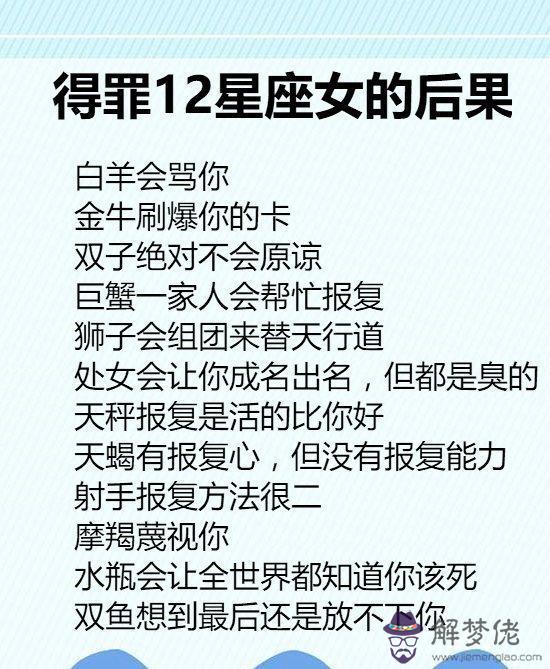 得罪12星座女的后果

白羊会骂你
金牛刷爆你的卡
双子绝对不会原谅
巨蟹一家人会帮忙报复
狮子会组团来替天行道
处女会让你成名出名，但都是臭的
天秤报复是活的比你好
天蝎有报复心，但没有报复能力
射手报复方法很二
摩羯蔑视你
水瓶会让全世界都知道你该死
双鱼想到最后还是放不下你

解梦佬
www.jiemenglao.com